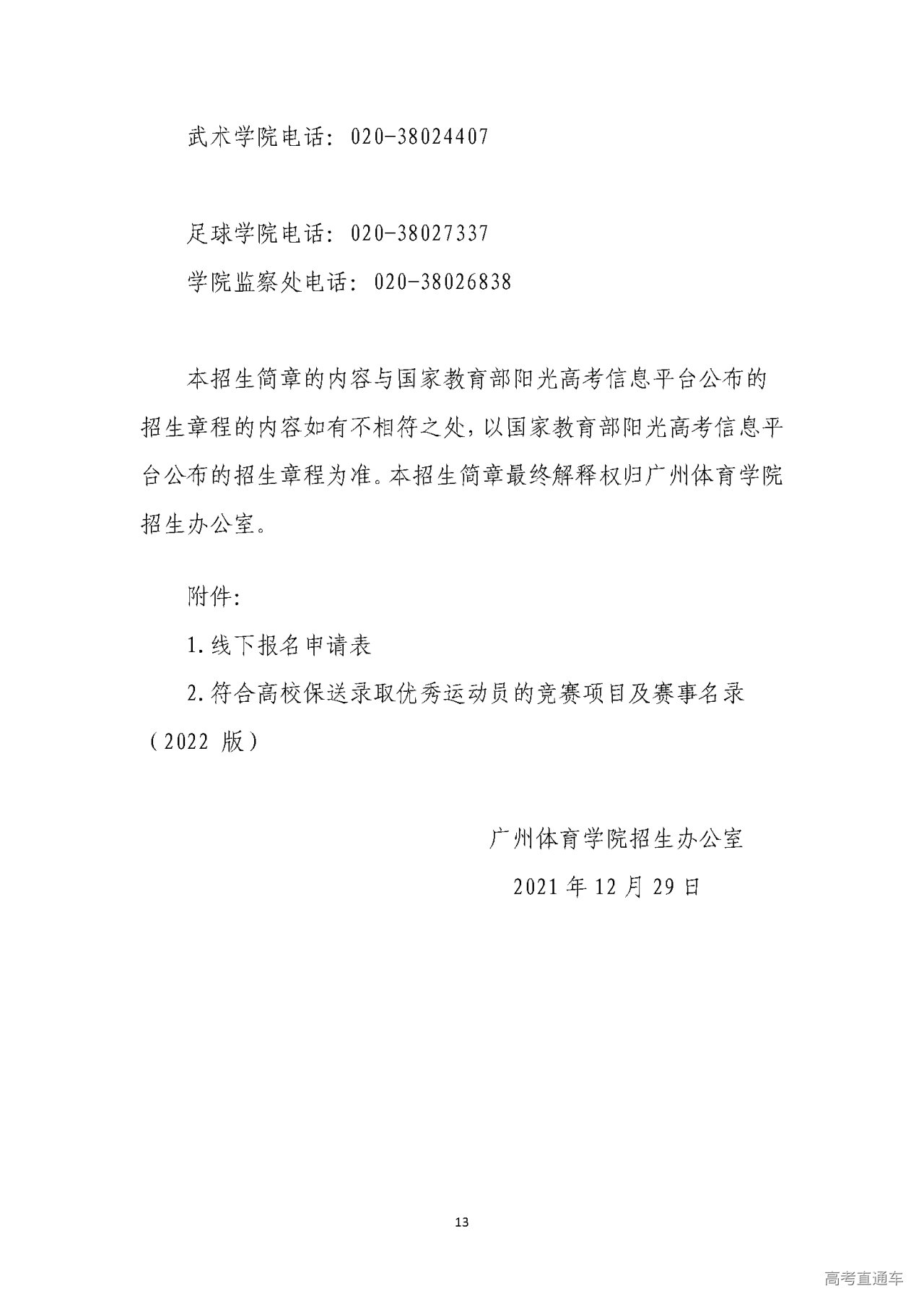 武术学院电话：020-38024407

足球学院电话：020-38027337

学院监察处电话：020-38026838

本招生简章的内容与国家教育部阳光高考信息平台公布的招生章程的内容如有不相符之处，以国家教育部阳光高考信息平台公布的招生章程为准。本招生简章最终解释权归广州体育学院招生办公室。

附件：

1.线下报名申请表

2.符合高校保送录取优秀运动员的竞赛项目及赛事名录（2022 版）

广州体育学院招生办公室

2021 年 12 月 29 日

13

高考直通车